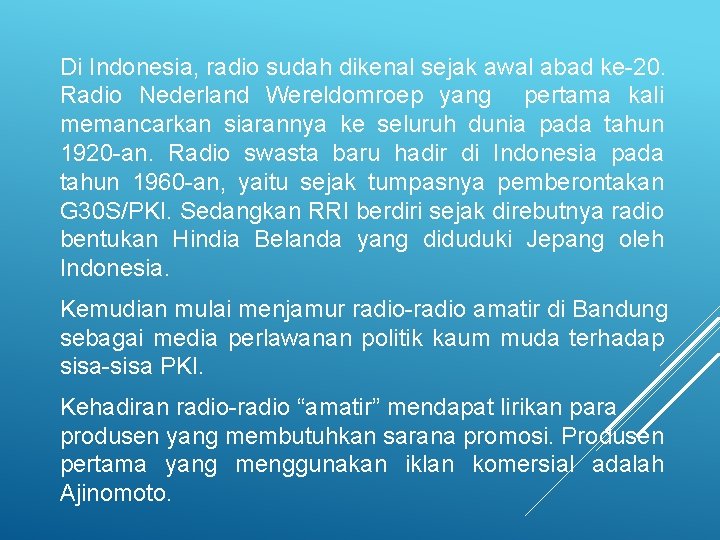 Di Indonesia, radio sudah dikenal sejak awal abad ke-20. Radio Nederland Wereldomroep yang pertama kali memancarkan siarannya ke seluruh dunia pada tahun 1920-an. Radio swasta baru hadir di Indonesia pada tahun 1960-an, yaitu sejak tumpasnya pemberontakan G30S/PKI. Sedangkan RRI berdiri sejak direbutnya radio bentukan Hindia Belanda yang diduduki Jepang oleh Indonesia.

Kemudian mulai menjamur radio-radio amatir di Bandung sebagai media perlawanan politik kaum muda terhadap sisa-sisa PKI.

Kehadiran radio-radio “amatir” mendapat lirikan para produsen yang membutuhkan sarana promosi. Produsen pertama yang menggunakan iklan komersial adalah Ajinomoto.